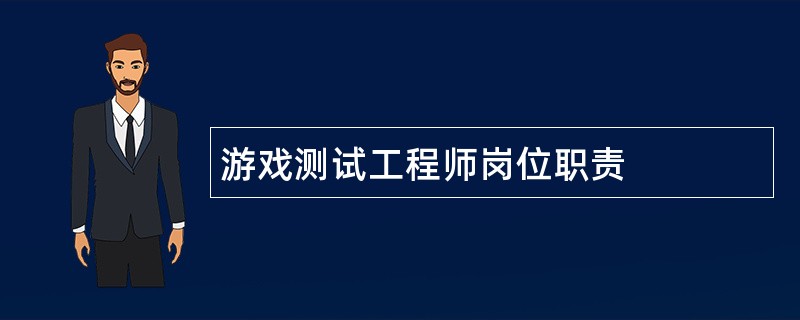 游戏测试工程师岗位职责